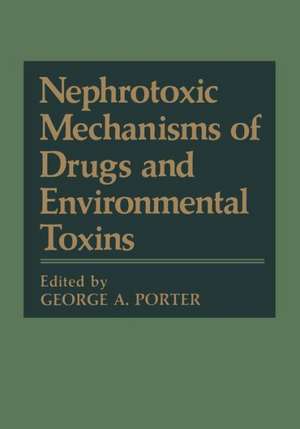 Nephrotoxic Mechanisms of Drugs and Environmental Toxins

Edited by
GEORGE A. PORTER